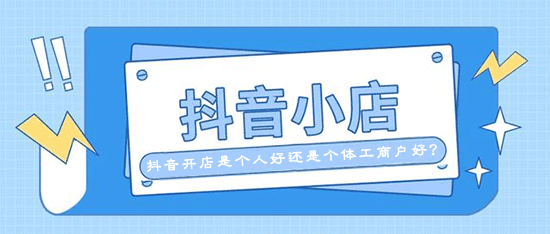 !!

抖音小店

抖音开店是个人好还是个体工商户好？